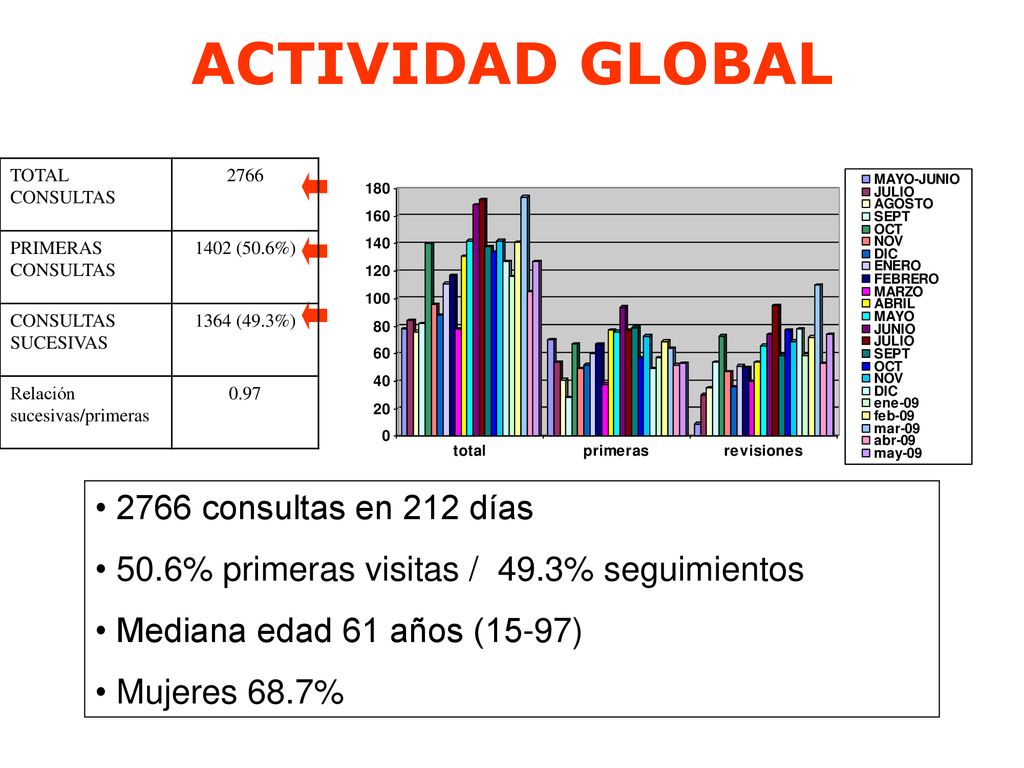 ACTIVIDAD GLOBAL

| TOTAL CONSULTAS | 2766 |
|---|---|
| PRIMERAS CONSULTAS | 1402 (50.6%) |
| CONSULTAS SUCESIVAS | 1364 (49.3%) |
| Relación sucesivas/primeras | 0.97 |

180
160
140
120
100
80
60
40
20
0
total
primeras
revisiones

MAYO-JUNIO
JULIO
AGOSTO
SEPT
OCT
NOV
DIC
ENERO
FEBRERO
MARZO
ABRIL
MAYO
JUNIO
JULIO
SEPT
OCT
NOV
DIC
ene-09
feb-09
mar-09
abr-09
may-09

• 2766 consultas en 212 días
• 50.6% primeras visitas / 49.3% seguimientos
• Mediana edad 61 años (15-97)
• Mujeres 68.7%